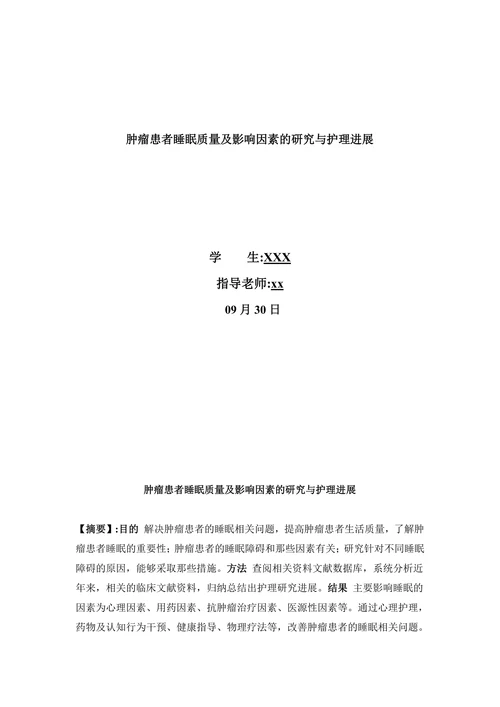 肿瘤患者睡眠质量及影响因素的研究与护理进展

学　　生:XXX

指导老师:xx

09 月 30 日

肿瘤患者睡眠质量及影响因素的研究与护理进展

【摘要】:目的 解决肿瘤患者的睡眠相关问题，提高肿瘤患者生活质量，了解肿瘤患者睡眠的重要性；肿瘤患者的睡眠障碍和那些因素有关；研究针对不同睡眠障碍的原因，能够采取那些措施。方法 查阅相关资料文献数据库，系统分析近年来，相关的临床文献资料，归纳总结出护理研究进展。结果 主要影响睡眠的因素为心理因素、用药因素、抗肿瘤治疗因素、医源性因素等。通过心理护理，药物及认知行为干预、健康指导、物理疗法等，改善肿瘤患者的睡眠相关问题。